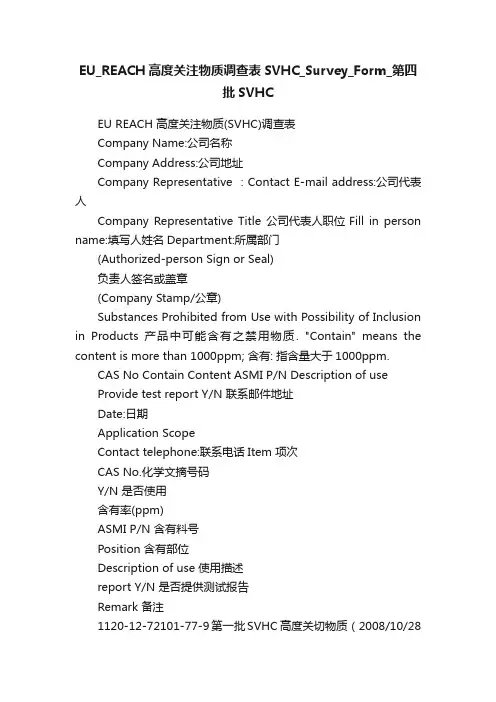 EU_REACH 高度关注物质调查表 SVHC_Survey_Form_第四批 SVHC

EU REACH 高度关注物质(SVHC)调查表

Company Name:公司名称

Company Address:公司地址

Company Representative : Contact E-mail address:公司代表人

Company Representative Title 公司代表人职位 Fill in person name:填写人姓名 Department:所属部门

(Authorized-person Sign or Seal)

负责人签名或盖章

(Company Stamp/公章)

Substances Prohibited from Use with Possibility of Inclusion in Products 产品中可能含有之禁用物质. "Contain" means the content is more than 1000ppm; 含有: 指含量大于 1000ppm.

CAS No Contain Content ASMI P/N Description of use

Provide test report Y/N 联系邮件地址

Date:日期

Application Scope

Contact telephone:联系电话 Item 项次

CAS No.化学文摘号码

Y/N 是否使用

含有率(ppm)

ASMI P/N 含有料号

Position 含有部位

Description of use 使用描述

report Y/N 是否提供测试报告

Remark 备注

1120-12-72101-77-9第一批 SVHC 高度关切物质（2008/10/28